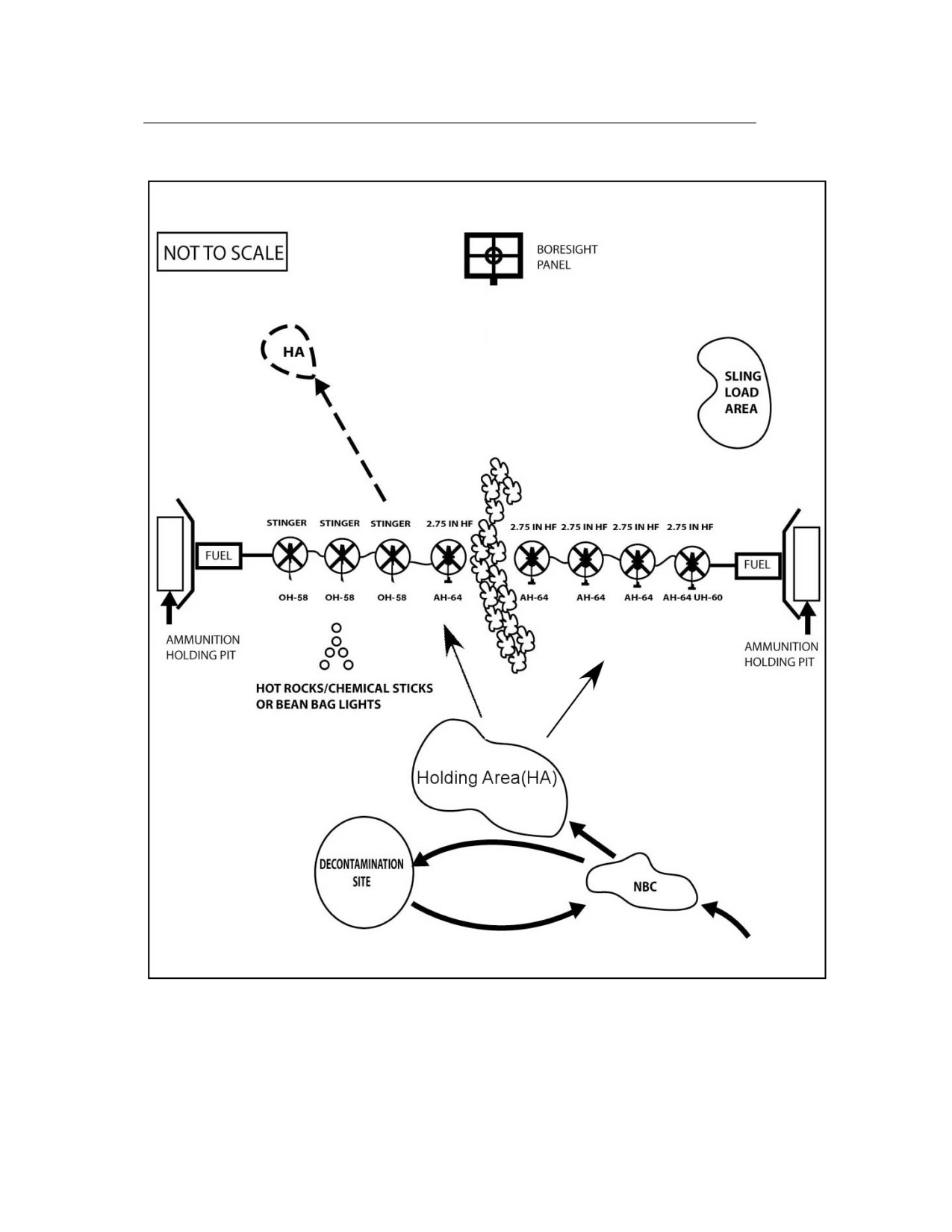 NOT TO SCALE

BORESIGHT PANEL

HA

SLING LOAD AREA

STINGER STINGER STINGER 2.75 IN HF 2.75 IN HF 2.75 IN HF 2.75 IN HF 2.75 IN HF

FUEL

FUEL

OH-58 OH-58 OH-58 AH-64 AH-64 AH-64 AH-64 AH-64 UH-60

AMMUNITION HOLDING PIT

AMMUNITION HOLDING PIT

HOT ROCKS/CHEMICAL STICKS OR BEAN BAG LIGHTS

Holding Area(HA)

DECONTAMINATION SITE

NBC